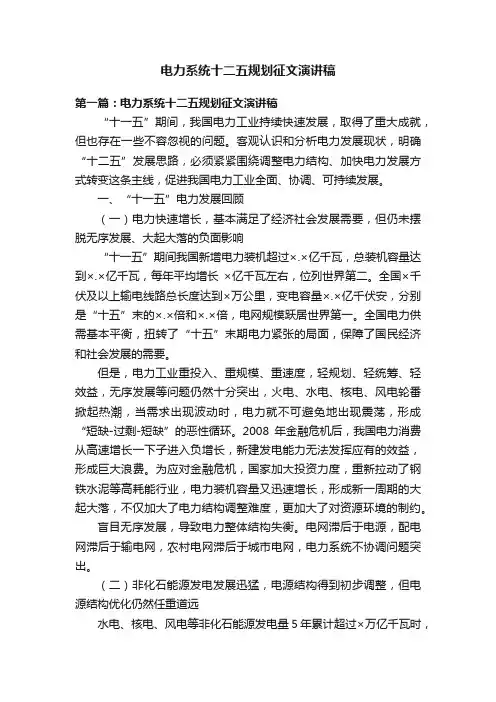 电力系统十二五规划征文演讲稿

第一篇：电力系统十二五规划征文演讲稿

“十一五”期间，我国电力工业持续快速发展，取得了重大成就，但也存在一些不容忽视的问题。客观认识和分析电力发展现状，明确“十二五”发展思路，必须紧紧围绕调整电力结构、加快电力发展方式转变这条主线，促进我国电力工业全面、协调、可持续发展。

一、“十一五”电力发展回顾

（一）电力快速增长，基本满足了经济社会发展需要，但仍未摆脱无序发展、大起大落的负面影响

“十一五”期间我国新增电力装机超过×.×亿千瓦，总装机容量达到×.×亿千瓦，每年平均增长 ×亿千瓦左右，位列世界第二。全国×千伏及以上输电线路总长度达到×万公里，变电容量×.×亿千伏安，分别是“十五”末的×.×倍和×.×倍，电网规模跃居世界第一。全国电力供需基本平衡，扭转了“十五”末期电力紧张的局面，保障了国民经济和社会发展的需要。

但是，电力工业重投入、重规模、重速度，轻规划、轻统筹、轻效益，无序发展等问题仍然十分突出，火电、水电、核电、风电轮番掀起热潮，当需求出现波动时，电力就不可避免地出现震荡，形成“短缺-过剩-短缺”的恶性循环。2008 年金融危机后，我国电力消费从高速增长一下子进入负增长，新建发电能力无法发挥应有的效益，形成巨大浪费。为应对金融危机，国家加大投资力度，重新拉动了钢铁水泥等高耗能行业，电力装机容量又迅速增长，形成新一周期的大起大落，不仅加大了电力结构调整难度，更加大了对资源环境的制约。

盲目无序发展，导致电力整体结构失衡。电网滞后于电源，配电网滞后于输电网，农村电网滞后于城市电网，电力系统不协调问题突出。

（二）非化石能源发电发展迅猛，电源结构得到初步调整，但电源结构优化仍然任重道远

水电、核电、风电等非化石能源发电量 5 年累计超过×万亿千瓦时，